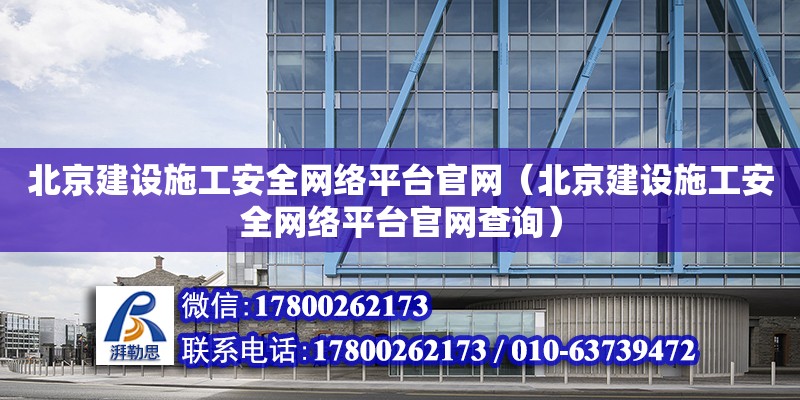 北京建设施工安全网络平台官网（北京建设施工安全网络平台官网查询）

湃勒思

微信:17800262173

联系电话:17800262173 / 010-63739472